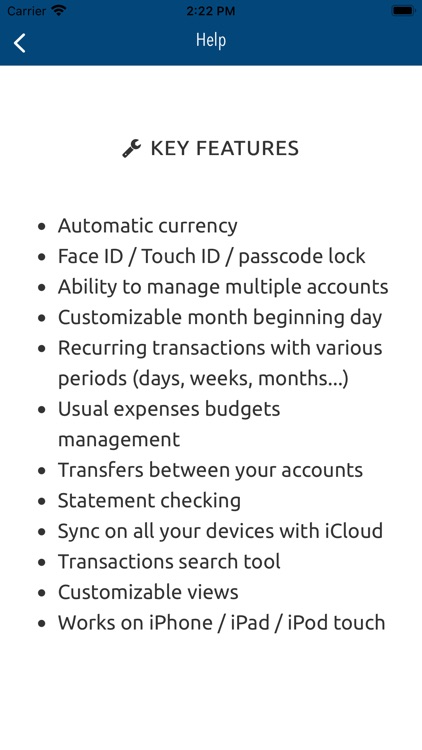 Carrier 2:22 PM

Help

KEY FEATURES

- Automatic currency
- Face ID / Touch ID / passcode lock
- Ability to manage multiple accounts
- Customizable month beginning day
- Recurring transactions with various periods (days, weeks, months...)
- Usual expenses budgets management
- Transfers between your accounts
- Statement checking
- Sync on all your devices with iCloud
- Transactions search tool
- Customizable views
- Works on iPhone / iPad / iPod touch